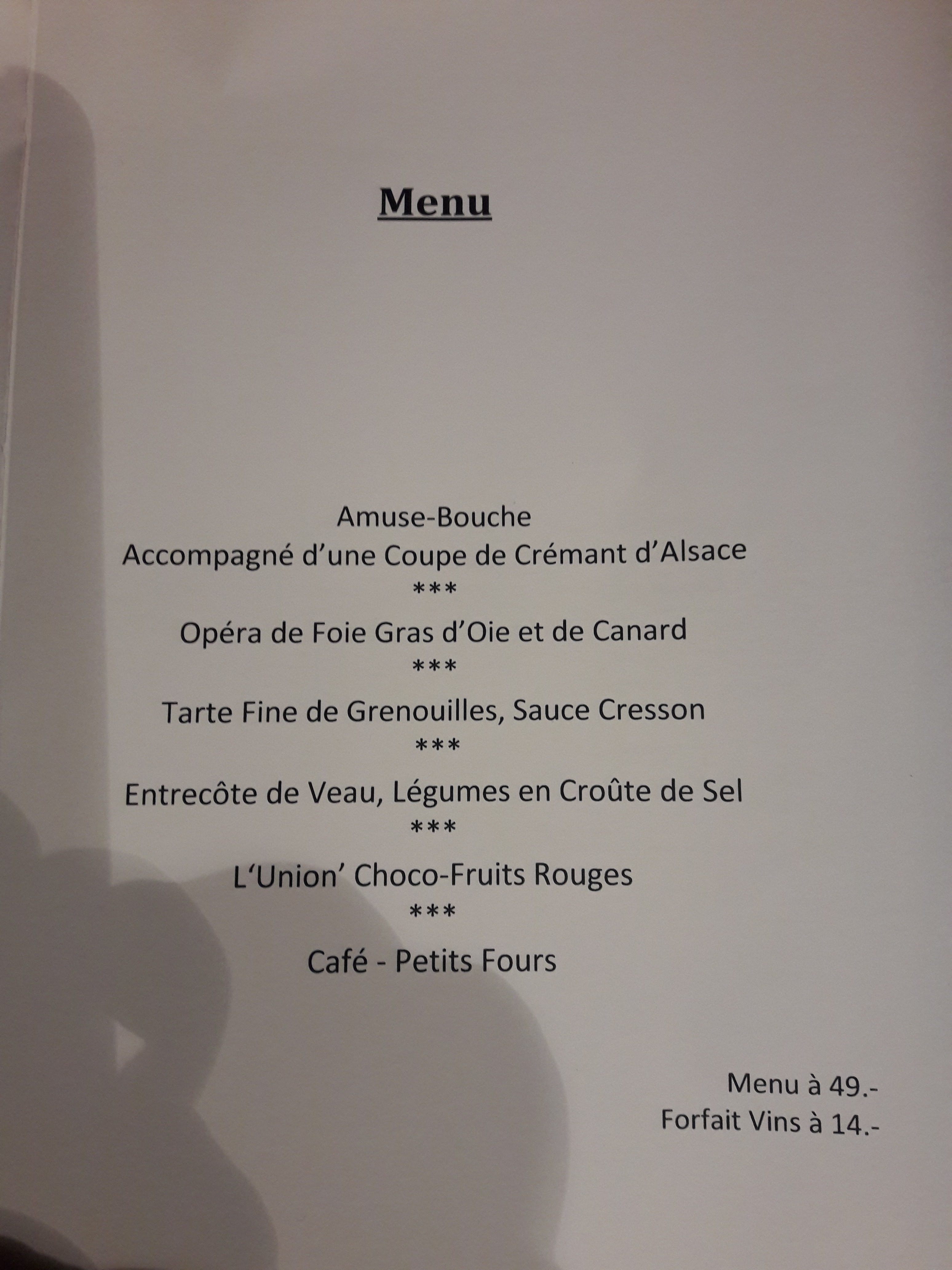 Menu

Amuse-Bouche
Accompagné d'une Coupe de Crémant d'Alsace
***
Opéra de Foie Gras d'Oie et de Canard
***
Tarte Fine de Grenouilles, Sauce Cresson
***
Entrecôte de Veau, Légumes en Croûte de Sel
***
L'Union' Choco-Fruits Rouges
***
Café - Petits Fours

Menu à 49.-
Forfait Vins à 14.-